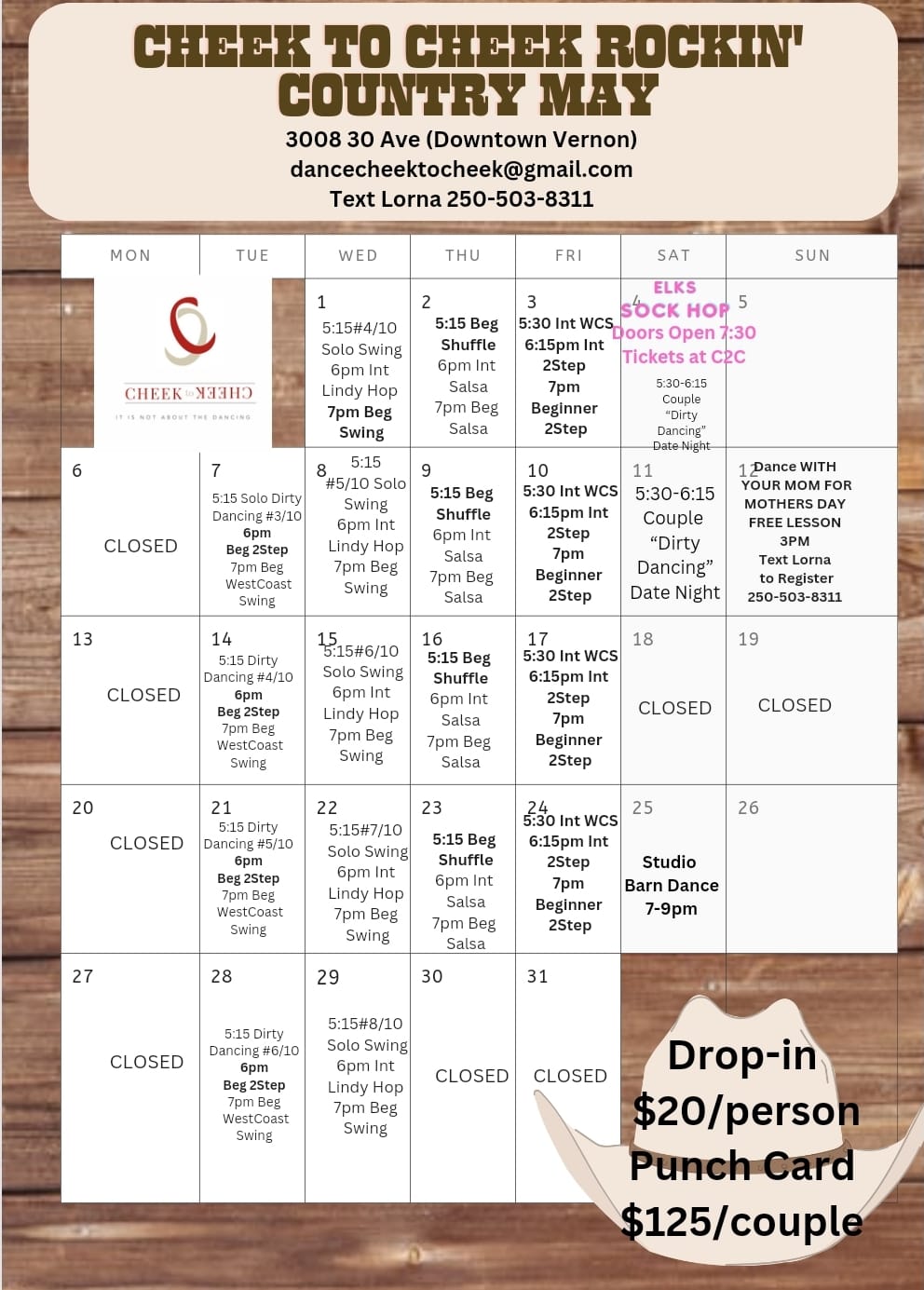 CHEEK TO CHEEK ROCKIN' COUNTRY MAY

3008 30 Ave (Downtown Vernon)
dancecheektocheek@gmail.com
Text Lorna 250-503-8311

| MON | TUE | WED | THU | FRI | SAT | SUN |
|---|---|---|---|---|---|---|
| CHEEK to CHEEK IT IS NOT ABOUT THE DANCING | | 1 5:15#4/10 Solo Swing 6pm Int Lindy Hop 7pm Beg Swing | 2 5:15 Beg Shuffle 6pm Int Salsa 7pm Beg Salsa | 3 5:30 Int WCS 6:15pm Int 2Step 7pm Beginner 2Step | 4 ELKS SOCK HOP Doors Open 7:30 Tickets at C2C 5:30-6:15 Couple "Dirty Dancing" Date Night | 5 |
| 6 CLOSED | 7 5:15 Solo Dirty Dancing #3/10 6pm Beg 2Step 7pm Beg WestCoast Swing | 8 5:15 #5/10 Solo Swing 6pm Int Lindy Hop 7pm Beg Swing | 9 5:15 Beg Shuffle 6pm Int Salsa 7pm Beg Salsa | 10 5:30 Int WCS 6:15pm Int 2Step 7pm Beginner 2Step | 11 5:30-6:15 Couple "Dirty Dancing" Date Night | 12 Dance WITH YOUR MOM FOR MOTHERS DAY FREE LESSON 3PM Text Lorna to Register 250-503-8311 |
| 13 CLOSED | 14 5:15 Dirty Dancing #4/10 6pm Beg 2Step 7pm Beg WestCoast Swing | 15 5:15#6/10 Solo Swing 6pm Int Lindy Hop 7pm Beg Swing | 16 5:15 Beg Shuffle 6pm Int Salsa 7pm Beg Salsa | 17 5:30 Int WCS 6:15pm Int 2Step 7pm Beginner 2Step | 18 CLOSED | 19 CLOSED |
| 20 CLOSED | 21 5:15 Dirty Dancing #5/10 6pm Beg 2Step 7pm Beg WestCoast Swing | 22 5:15#7/10 Solo Swing 6pm Int Lindy Hop 7pm Beg Swing | 23 5:15 Beg Shuffle 6pm Int Salsa 7pm Beg Salsa | 24 5:30 Int WCS 6:15pm Int 2Step 7pm Beginner 2Step | 25 Studio Barn Dance 7-9pm | 26 |
| 27 CLOSED | 28 5:15 Dirty Dancing #6/10 6pm Beg 2Step 7pm Beg WestCoast Swing | 29 5:15#8/10 Solo Swing 6pm Int Lindy Hop 7pm Beg Swing | 30 CLOSED | 31 CLOSED | | |

Drop-in $20/person
Punch Card $125/couple